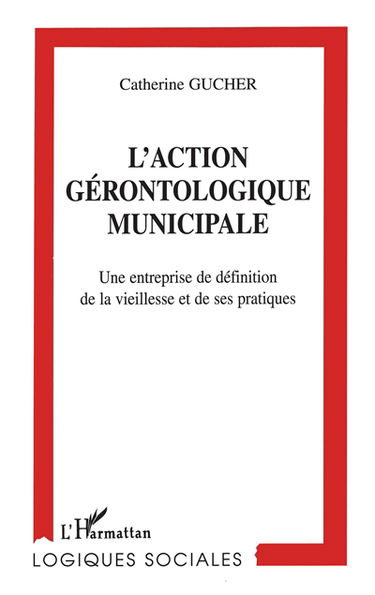 Catherine GUCHER

L'ACTION GÉRONTOLOGIQUE MUNICIPALE

Une entreprise de définition de la vieillesse et de ses pratiques

L'Harmattan

LOGIQUES SOCIALES